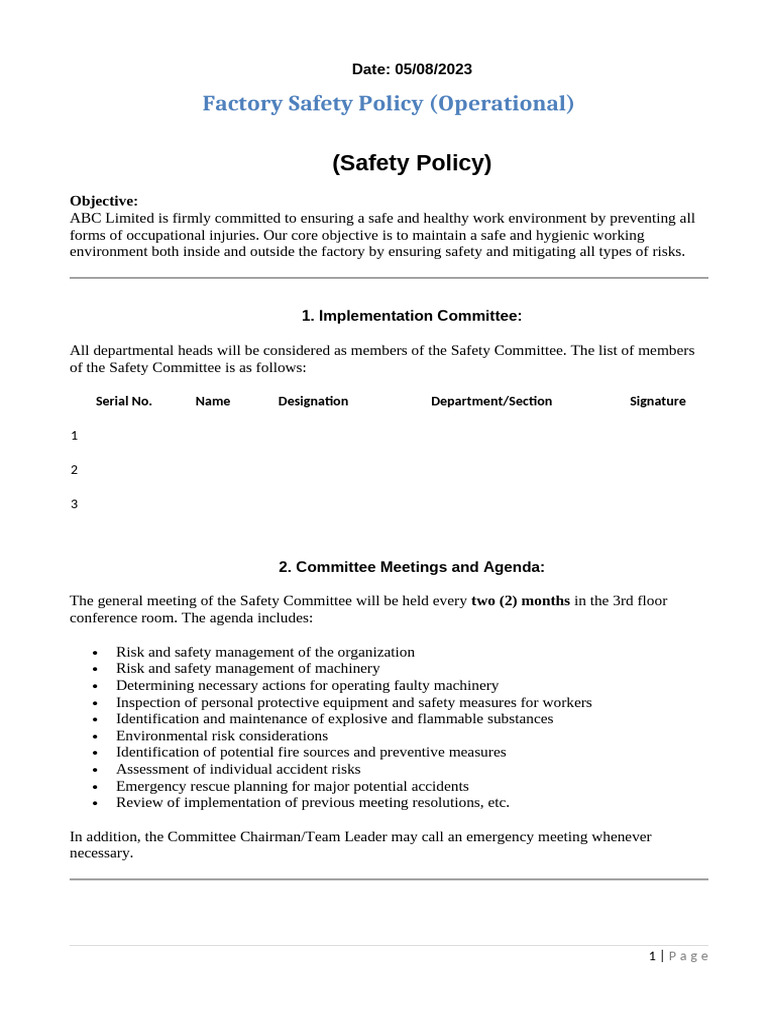 Date: 05/08/2023

Factory Safety Policy (Operational)

(Safety Policy)

Objective:
ABC Limited is firmly committed to ensuring a safe and healthy work environment by preventing all forms of occupational injuries. Our core objective is to maintain a safe and hygienic working environment both inside and outside the factory by ensuring safety and mitigating all types of risks.

1. Implementation Committee:

All departmental heads will be considered as members of the Safety Committee. The list of members of the Safety Committee is as follows:

| Serial No. | Name | Designation | Department/Section | Signature |
|---|---|---|---|---|
| 1 | | | | |
| 2 | | | | |
| 3 | | | | |

2. Committee Meetings and Agenda:

The general meeting of the Safety Committee will be held every two (2) months in the 3rd floor conference room. The agenda includes:

• Risk and safety management of the organization
• Risk and safety management of machinery
• Determining necessary actions for operating faulty machinery
• Inspection of personal protective equipment and safety measures for workers
• Identification and maintenance of explosive and flammable substances
• Environmental risk considerations
• Identification of potential fire sources and preventive measures
• Assessment of individual accident risks
• Emergency rescue planning for major potential accidents
• Review of implementation of previous meeting resolutions, etc.

In addition, the Committee Chairman/Team Leader may call an emergency meeting whenever necessary.

1 | Page